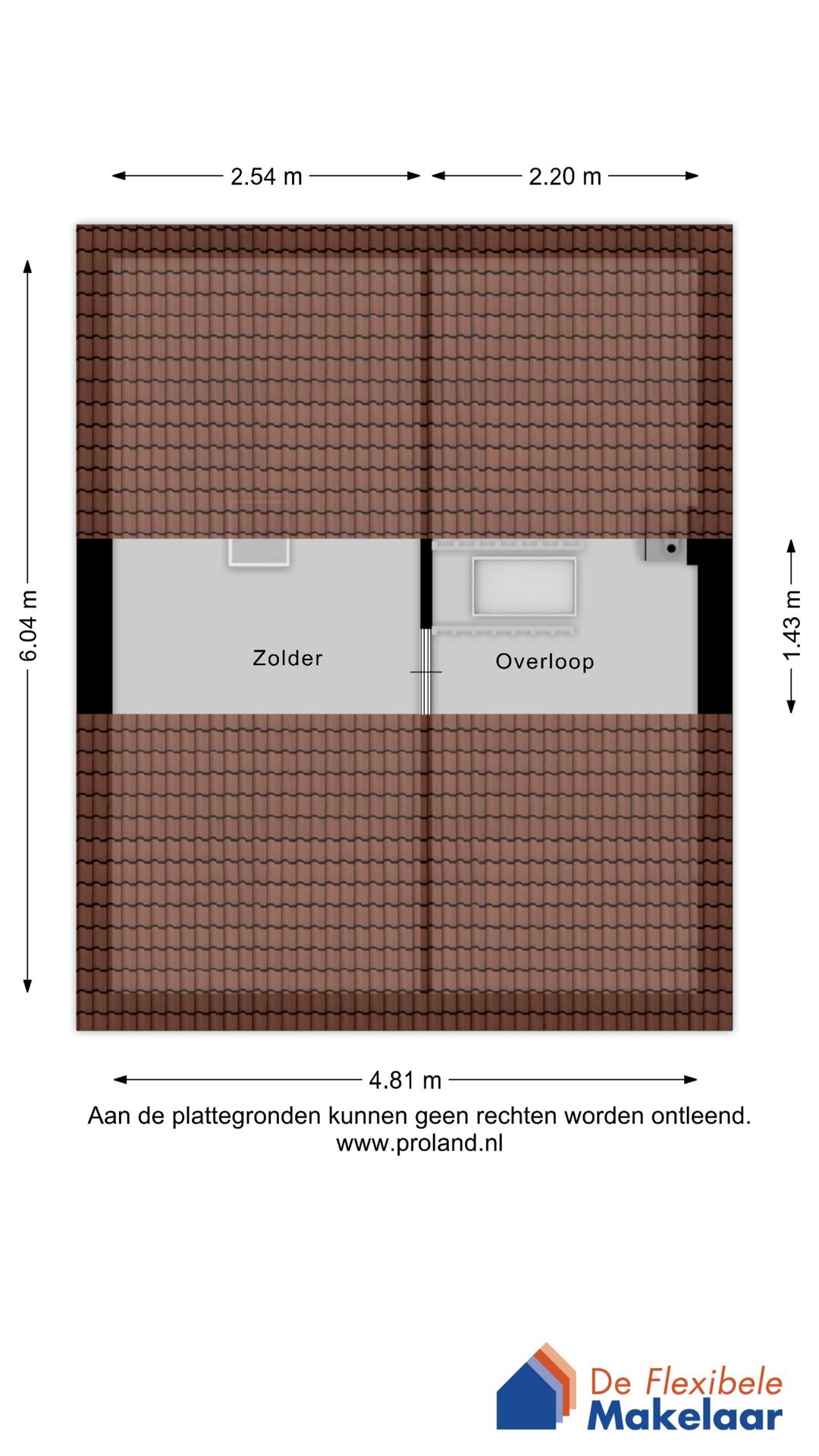 2.54 m
2.20 m
6.04 m
1.43 m
Zolder
Overloop
4.81 m
Aan de plattegronden kunnen geen rechten worden ontleend.
www.proland.nl

De Flexibele
Makelaar